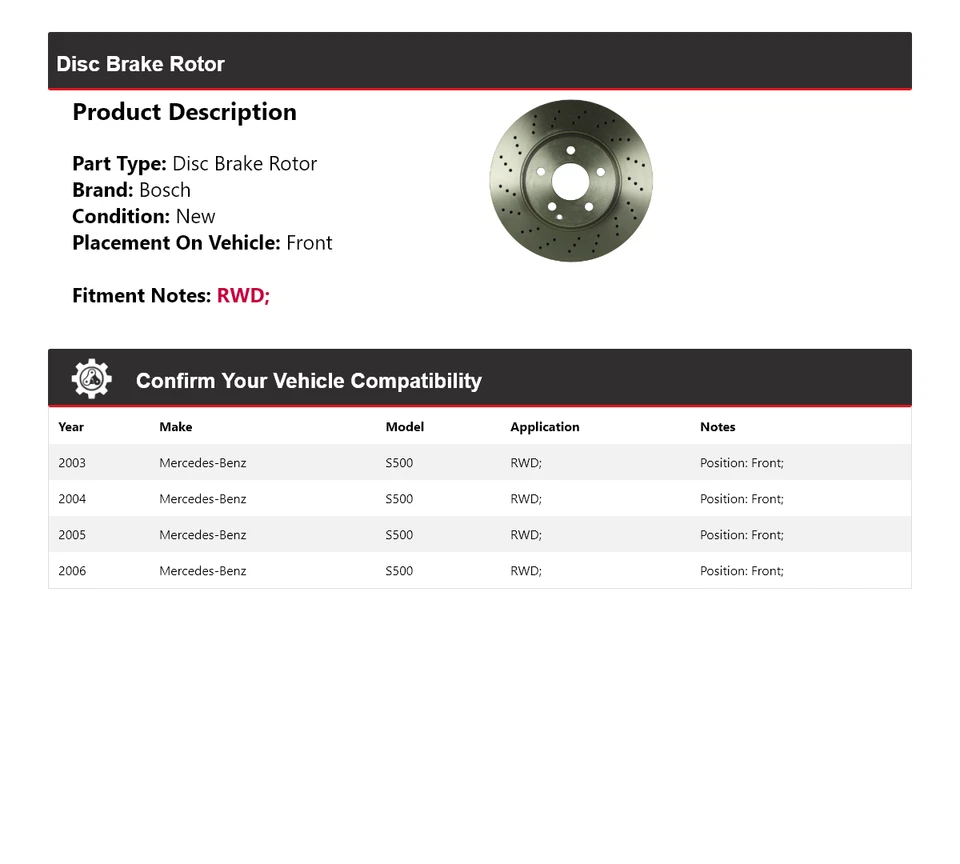 Disc Brake Rotor

Product Description

Part Type: Disc Brake Rotor
Brand: Bosch
Condition: New
Placement On Vehicle: Front

Fitment Notes: RWD;

Confirm Your Vehicle Compatibility

| Year | Make | Model | Application | Notes |
|---|---|---|---|---|
| 2003 | Mercedes-Benz | S500 | RWD; | Position: Front; |
| 2004 | Mercedes-Benz | S500 | RWD; | Position: Front; |
| 2005 | Mercedes-Benz | S500 | RWD; | Position: Front; |
| 2006 | Mercedes-Benz | S500 | RWD; | Position: Front; |